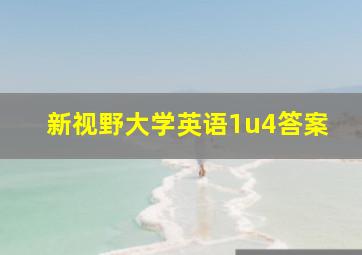 新视野大学英语1u4答案